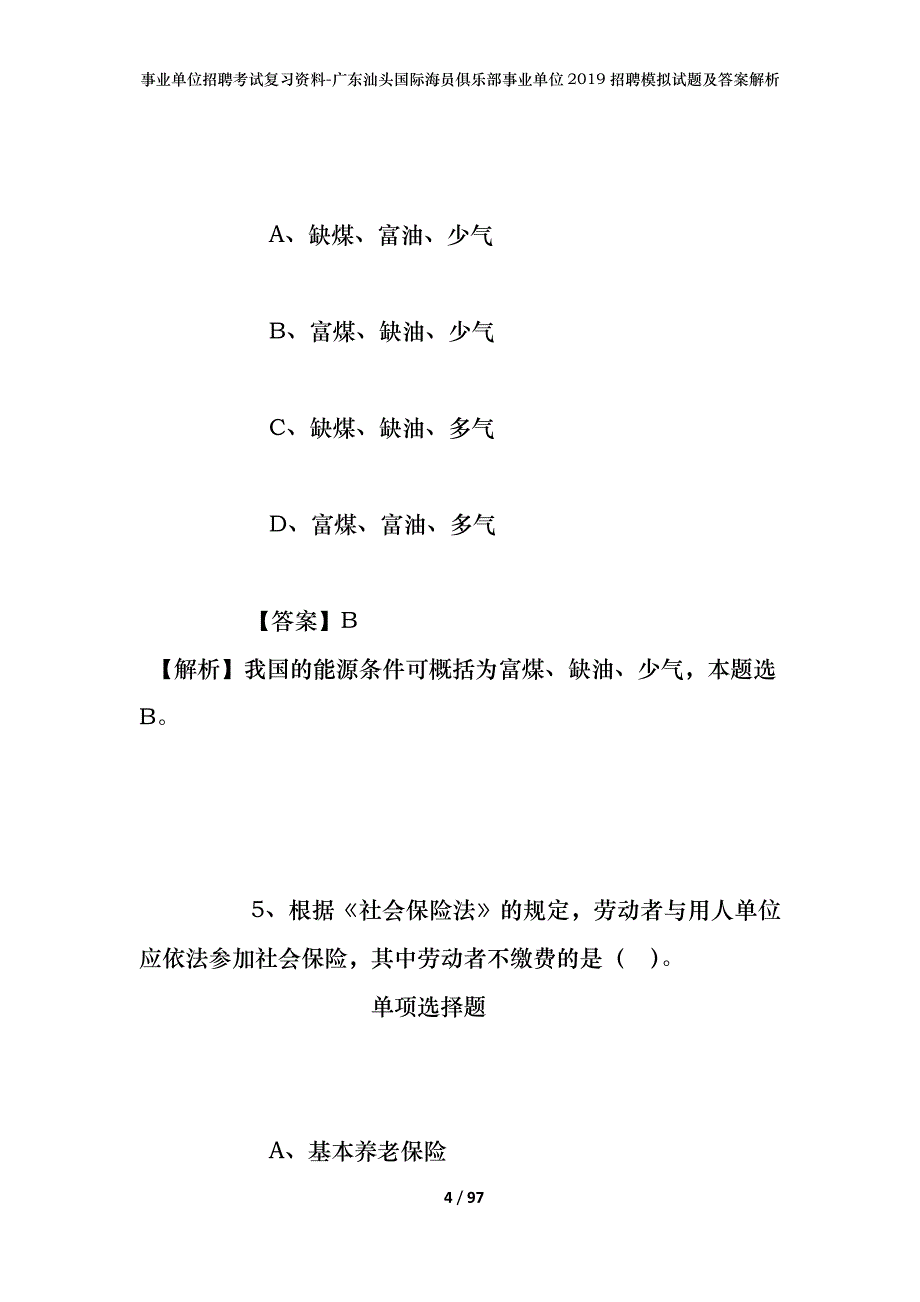 事业单位招聘考试复习资料-广东汕头国际海员俱乐部事业单位2019招聘模拟试题及答案解析

A、缺煤、富油、少气

B、富煤、缺油、少气

C、缺煤、缺油、多气

D、富煤、富油、多气

【答案】B

【解析】我国的能源条件可概括为富煤、缺油、少气，本题选B。

5、根据《社会保险法》的规定，劳动者与用人单位应依法参加社会保险，其中劳动者不缴费的是（ ）。

单项选择题

A、基本养老保险

4 / 97